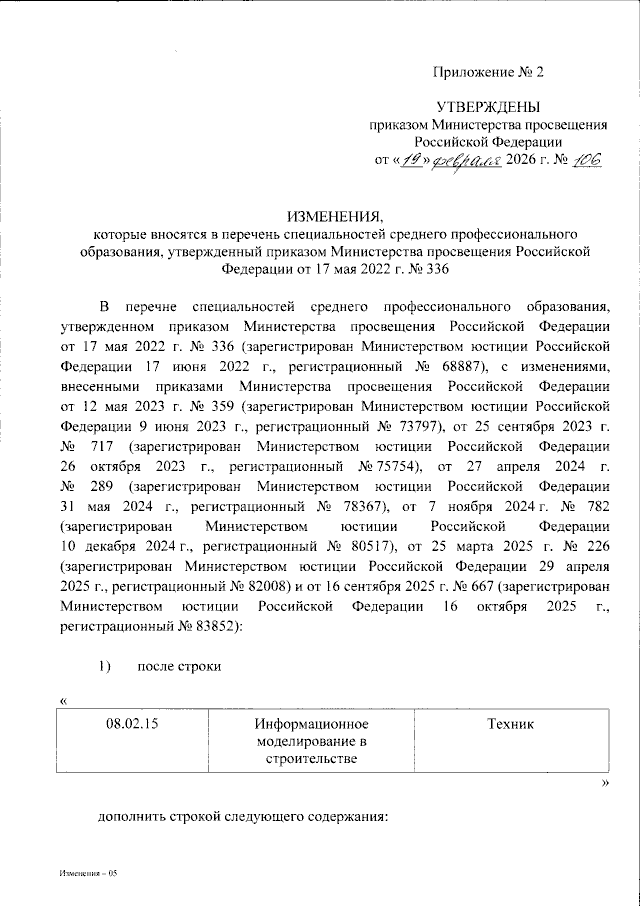 Приложение № 2

УТВЕРЖДЕНЫ
приказом Министерства просвещения
Российской Федерации
от «19» февраля 2026 г. № 106

ИЗМЕНЕНИЯ,
которые вносятся в перечень специальностей среднего профессионального образования, утвержденный приказом Министерства просвещения Российской Федерации от 17 мая 2022 г. № 336

В перечне специальностей среднего профессионального образования, утвержденном приказом Министерства просвещения Российской Федерации от 17 мая 2022 г. № 336 (зарегистрирован Министерством юстиции Российской Федерации 17 июня 2022 г., регистрационный № 68887), с изменениями, внесенными приказами Министерства просвещения Российской Федерации от 12 мая 2023 г. № 359 (зарегистрирован Министерством юстиции Российской Федерации 9 июня 2023 г., регистрационный № 73797), от 25 сентября 2023 г. № 717 (зарегистрирован Министерством юстиции Российской Федерации 26 октября 2023 г., регистрационный № 75754), от 27 апреля 2024 г. № 289 (зарегистрирован Министерством юстиции Российской Федерации 31 мая 2024 г., регистрационный № 78367), от 7 ноября 2024 г. № 782 (зарегистрирован Министерством юстиции Российской Федерации 10 декабря 2024 г., регистрационный № 80517), от 25 марта 2025 г. № 226 (зарегистрирован Министерством юстиции Российской Федерации 29 апреля 2025 г., регистрационный № 82008) и от 16 сентября 2025 г. № 667 (зарегистрирован Министерством юстиции Российской Федерации 16 октября 2025 г., регистрационный № 83852):

1) после строки

«
| 08.02.15 | Информационное моделирование в строительстве | Техник |
|---|---|---|
»

дополнить строкой следующего содержания:

Изменения – 05